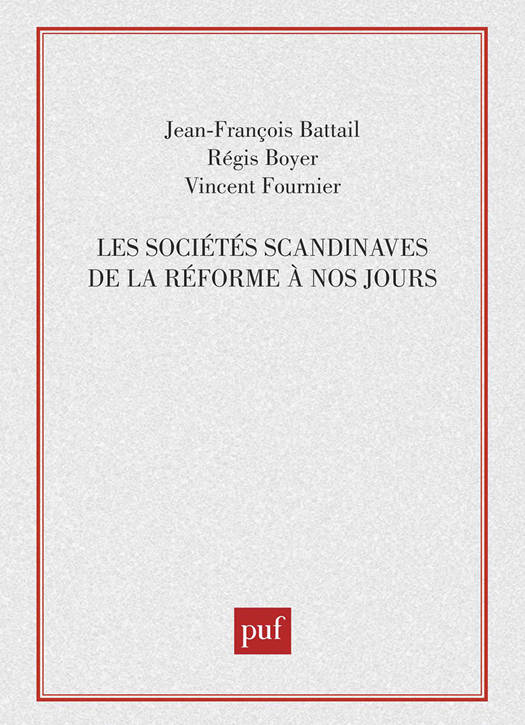 Jean-François Battail
Régis Boyer
Vincent Fournier

LES SOCIÉTÉS SCANDINAVES
DE LA RÉFORME À NOS JOURS

puf